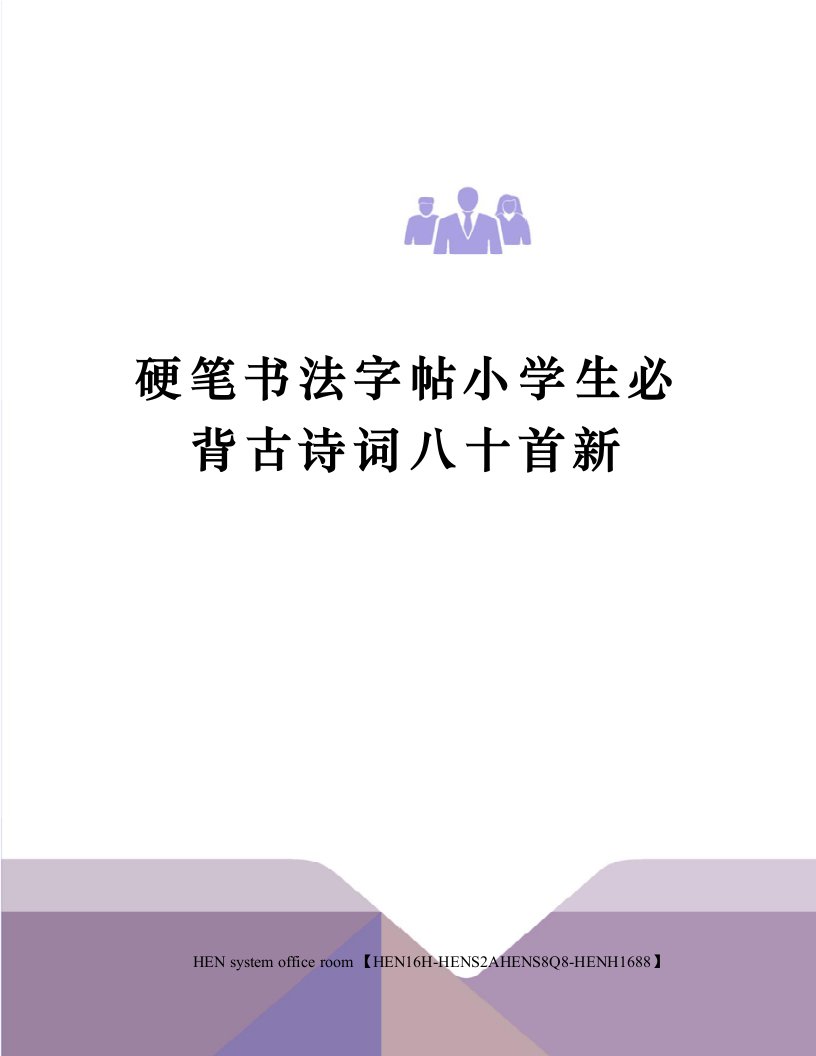 硬笔书法字帖小学生必背古诗词八十首新

HEN system office room 【HEN16H-HENS2AHENS8Q8-HENH1688】